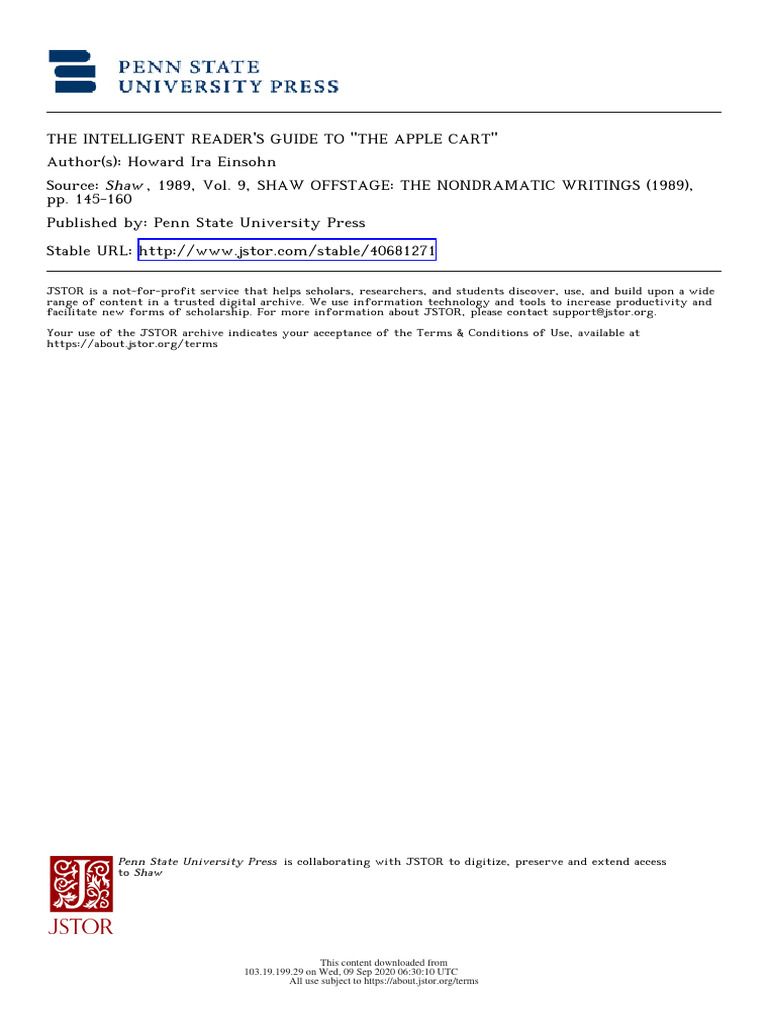 PENN STATE
UNIVERSITY PRESS

THE INTELLIGENT READER'S GUIDE TO "THE APPLE CART"
Author(s): Howard Ira Einsohn
Source: Shaw , 1989, Vol. 9, SHAW OFFSTAGE: THE NONDRAMATIC WRITINGS (1989), pp. 145-160
Published by: Penn State University Press
Stable URL: http://www.jstor.com/stable/40681271

JSTOR is a not-for-profit service that helps scholars, researchers, and students discover, use, and build upon a wide range of content in a trusted digital archive. We use information technology and tools to increase productivity and facilitate new forms of scholarship. For more information about JSTOR, please contact support@jstor.org.

Your use of the JSTOR archive indicates your acceptance of the Terms & Conditions of Use, available at https://about.jstor.org/terms

Penn State University Press is collaborating with JSTOR to digitize, preserve and extend access to Shaw

JSTOR

This content downloaded from
103.19.199.29 on Wed, 09 Sep 2020 06:30:10 UTC
All use subject to https://about.jstor.org/terms